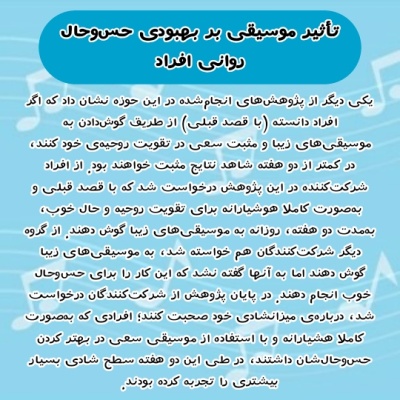 تأثیر موسیقی بر بهبودی حس‌وحال روانی افراد

یکی دیگر از پژوهش‌های انجام‌شده در این حوزه نشان داد که اگر افراد دانسته (با قصد قبلی) از طریق گوش‌دادن به موسیقی‌های زیبا و مثبت سعی در تقویت روحیه‌ی خود کنند، در کمتر از دو هفته شاهد نتایج مثبت خواهند بود. از افراد شرکت‌کننده در این پژوهش درخواست شد که با قصد قبلی و به‌صورت کاملا هوشیارانه برای تقویت روحیه و حال خوب، به‌مدت دو هفته، روزانه به موسیقی‌های زیبا گوش دهند. از گروه دیگر شرکت‌کنندگان هم خواسته شد، به موسیقی‌های زیبا گوش دهند اما به آنها گفته نشد که این کار را برای حس‌وحال خوب انجام دهند. در پایان پژوهش از شرکت‌کنندگان درخواست شد، درباره‌ی میزانشادی خود صحبت کنند؛ افرادی که به‌صورت کاملا هشیارانه و با استفاده از موسیقی سعی در بهتر کردن حس‌وحال‌شان داشتند، در طی این دو هفته سطح شادی بسیار بیشتری را تجربه کرده بودند.